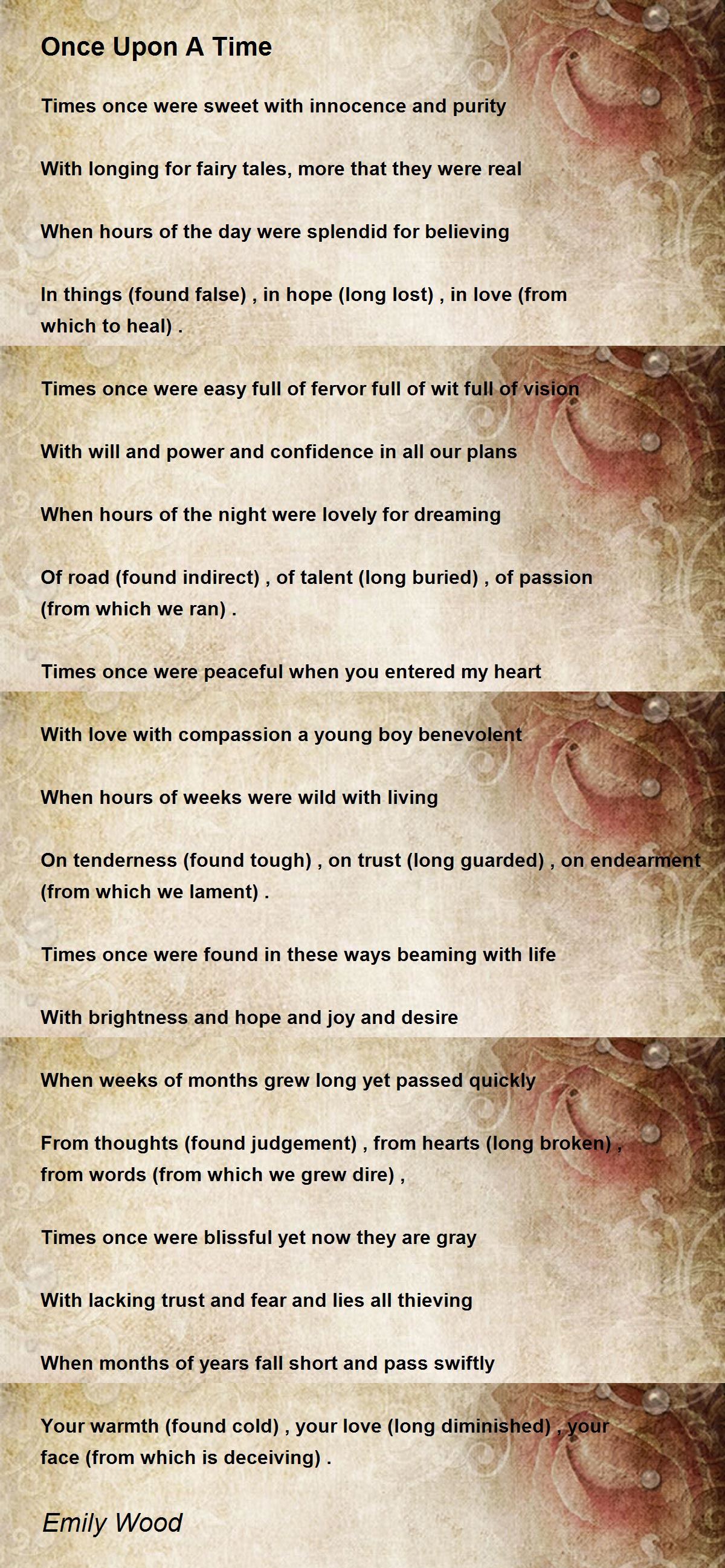 Once Upon A Time

Times once were sweet with innocence and purity

With longing for fairy tales, more that they were real

When hours of the day were splendid for believing

In things (found false) , in hope (long lost) , in love (from which to heal) .

Times once were easy full of fervor full of wit full of vision

With will and power and confidence in all our plans

When hours of the night were lovely for dreaming

Of road (found indirect) , of talent (long buried) , of passion (from which we ran) .

Times once were peaceful when you entered my heart

With love with compassion a young boy benevolent

When hours of weeks were wild with living

On tenderness (found tough) , on trust (long guarded) , on endearment (from which we lament) .

Times once were found in these ways beaming with life

With brightness and hope and joy and desire

When weeks of months grew long yet passed quickly

From thoughts (found judgement) , from hearts (long broken) , from words (from which we grew dire) ,

Times once were blissful yet now they are gray

With lacking trust and fear and lies all thieving

When months of years fall short and pass swiftly

Your warmth (found cold) , your love (long diminished) , your face (from which is deceiving) .

Emily Wood